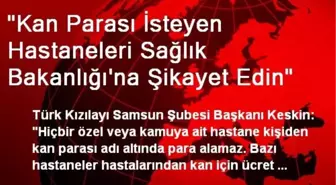 "Kan Parası İsteyen Hastaneleri Sağlık Bakanlığı'na Şikayet Edin"

Türk Kızılayı Samsun Şubesi Başkanı Keskin: "Hiçbir özel veya kamuya ait hastane kişiden kan parası adı altında para alamaz. Bazı hastaneler hastalarından kan için ücret ...